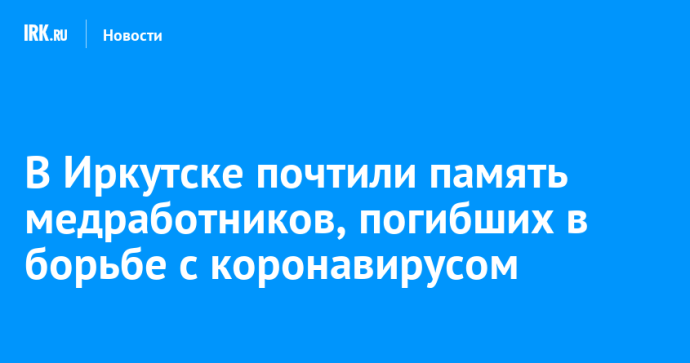 IRK.RU Новости

В Иркутске почтили память медработников, погибших в борьбе с коронавирусом